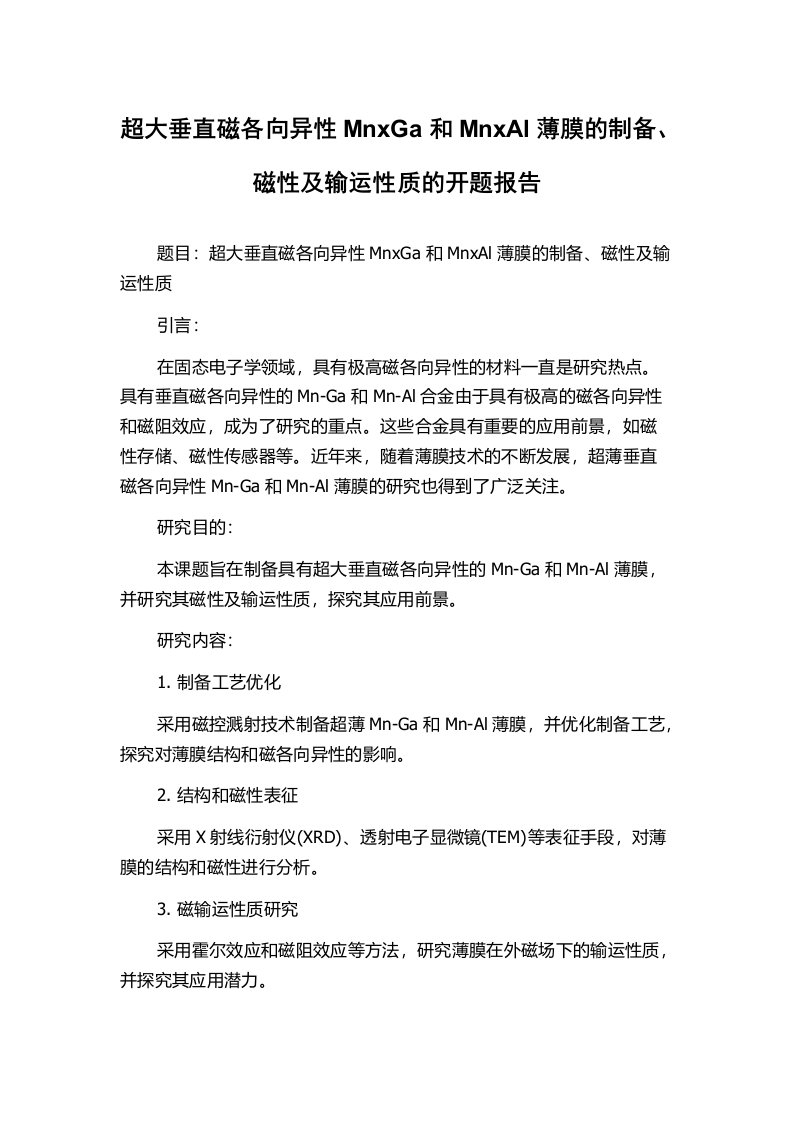 超大垂直磁各向异性 MnxGa 和 MnxAl 薄膜的制备、磁性及输运性质的开题报告

题目：超大垂直磁各向异性 MnxGa 和 MnxAl 薄膜的制备、磁性及输运性质

引言：

在固态电子学领域，具有极高磁各向异性的材料一直是研究热点。具有垂直磁各向异性的 Mn-Ga 和 Mn-Al 合金由于具有极高的磁各向异性和磁阻效应，成为了研究的重点。这些合金具有重要的应用前景，如磁性存储、磁性传感器等。近年来，随着薄膜技术的不断发展，超薄垂直磁各向异性 Mn-Ga 和 Mn-Al 薄膜的研究也得到了广泛关注。

研究目的：

本课题旨在制备具有超大垂直磁各向异性的 Mn-Ga 和 Mn-Al 薄膜，并研究其磁性及输运性质，探究其应用前景。

研究内容：

1. 制备工艺优化

采用磁控溅射技术制备超薄 Mn-Ga 和 Mn-Al 薄膜，并优化制备工艺，探究对薄膜结构和磁各向异性的影响。

2. 结构和磁性表征

采用 X 射线衍射仪(XRD)、透射电子显微镜(TEM)等表征手段，对薄膜的结构和磁性进行分析。

3. 磁输运性质研究

采用霍尔效应和磁阻效应等方法，研究薄膜在外磁场下的输运性质，并探究其应用潜力。